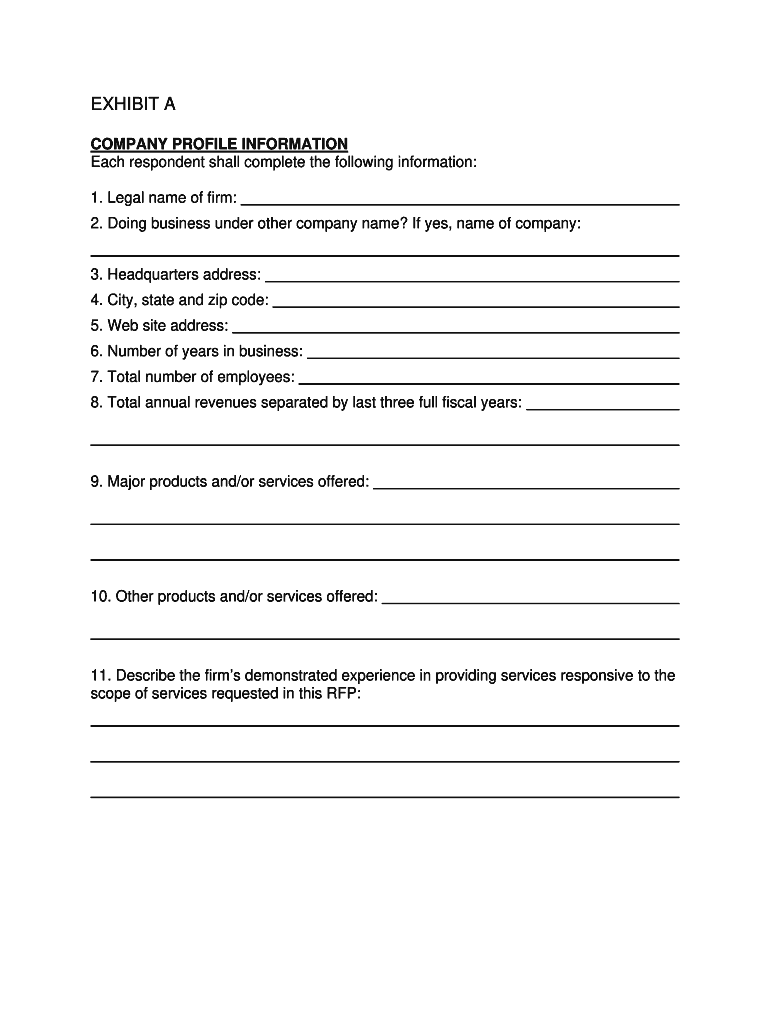 EXHIBIT A

COMPANY PROFILE INFORMATION
Each respondent shall complete the following information:

1. Legal name of firm: ___

2. Doing business under other company name? If yes, name of company:

___

3. Headquarters address: ___

4. City, state and zip code: ___

5. Web site address: ___

6. Number of years in business: ___

7. Total number of employees: ___

8. Total annual revenues separated by last three full fiscal years: ___

___

9. Major products and/or services offered: ___

___

___

10. Other products and/or services offered: ___

___

11. Describe the firm's demonstrated experience in providing services responsive to the scope of services requested in this RFP:

___

___

___